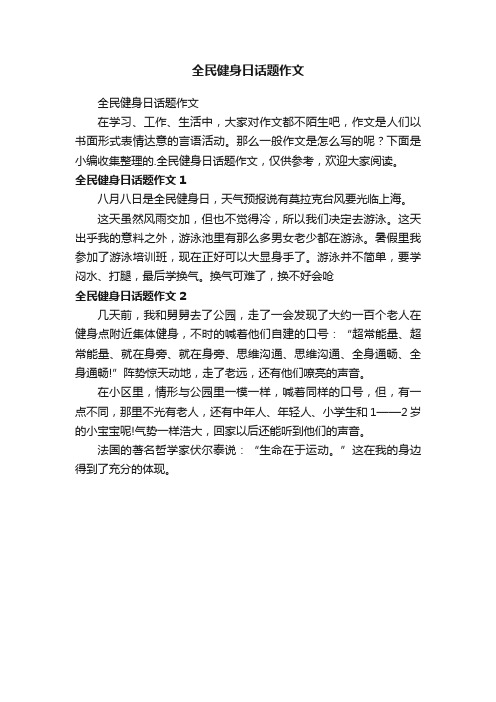 全民健身日话题作文

全民健身日话题作文

在学习、工作、生活中，大家对作文都不陌生吧，作文是人们以书面形式表情达意的言语活动。那么一般作文是怎么写的呢？下面是小编收集整理的.全民健身日话题作文，仅供参考，欢迎大家阅读。

全民健身日话题作文 1

八月八日是全民健身日，天气预报说有莫拉克台风要光临上海。

这天虽然风雨交加，但也不觉得冷，所以我们决定去游泳。这天出乎我的意料之外，游泳池里有那么多男女老少都在游泳。暑假里我参加了游泳培训班，现在正好可以大显身手了。游泳并不简单，要学闷水、打腿，最后学换气。换气可难了，换不好会呛

全民健身日话题作文 2

几天前，我和舅舅去了公园，走了一会发现了大约一百个老人在健身点附近集体健身，不时的喊着他们自建的口号：“超常能量、超常能量、就在身旁、就在身旁、思维沟通、思维沟通、全身通畅、全身通畅!”阵势惊天动地，走了老远，还有他们嘹亮的声音。

在小区里，情形与公园里一模一样，喊着同样的口号，但，有一点不同，那里不光有老人，还有中年人、年轻人、小学生和 1——2 岁的小宝宝呢!气势一样浩大，回家以后还能听到他们的声音。

法国的著名哲学家伏尔泰说：“生命在于运动。”这在我的身边得到了充分的体现。